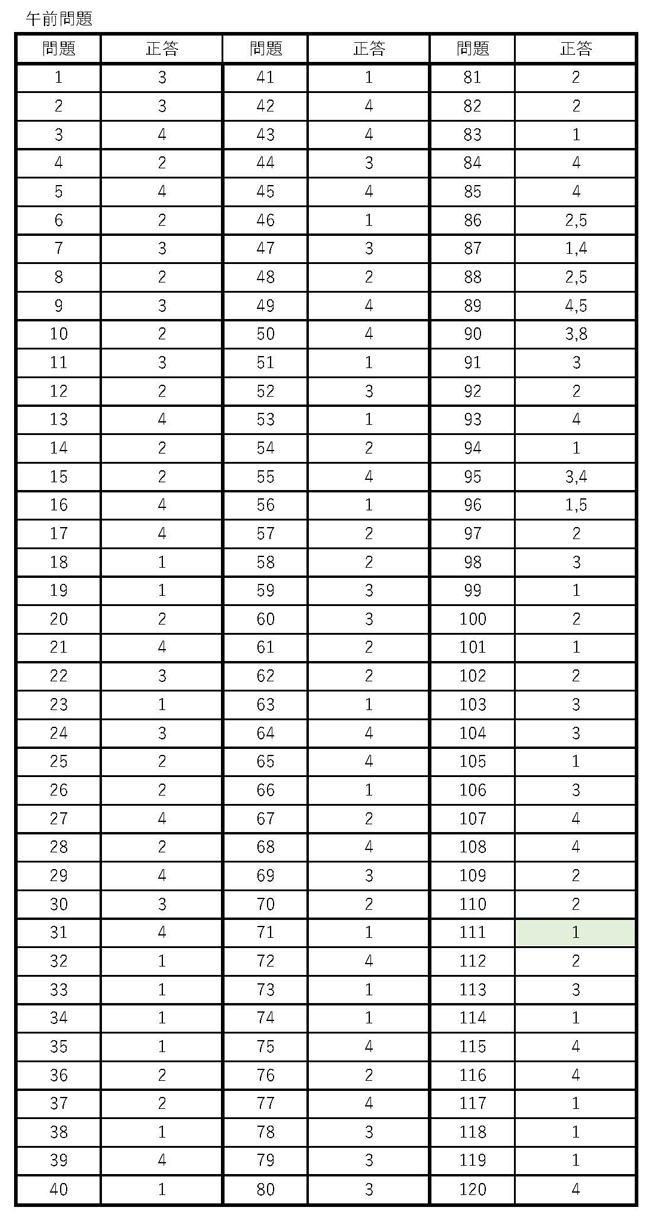 午前問題

| 問題 | 正答 | 問題 | 正答 | 問題 | 正答 |
|---|---|---|---|---|---|
| 1 | 3 | 41 | 1 | 81 | 2 |
| 2 | 3 | 42 | 4 | 82 | 2 |
| 3 | 4 | 43 | 4 | 83 | 1 |
| 4 | 2 | 44 | 3 | 84 | 4 |
| 5 | 4 | 45 | 4 | 85 | 4 |
| 6 | 2 | 46 | 1 | 86 | 2,5 |
| 7 | 3 | 47 | 3 | 87 | 1,4 |
| 8 | 2 | 48 | 2 | 88 | 2,5 |
| 9 | 3 | 49 | 4 | 89 | 4,5 |
| 10 | 2 | 50 | 4 | 90 | 3,8 |
| 11 | 3 | 51 | 1 | 91 | 3 |
| 12 | 2 | 52 | 3 | 92 | 2 |
| 13 | 4 | 53 | 1 | 93 | 4 |
| 14 | 2 | 54 | 2 | 94 | 1 |
| 15 | 2 | 55 | 4 | 95 | 3,4 |
| 16 | 4 | 56 | 1 | 96 | 1,5 |
| 17 | 4 | 57 | 2 | 97 | 2 |
| 18 | 1 | 58 | 2 | 98 | 3 |
| 19 | 1 | 59 | 3 | 99 | 1 |
| 20 | 2 | 60 | 3 | 100 | 2 |
| 21 | 4 | 61 | 2 | 101 | 1 |
| 22 | 3 | 62 | 2 | 102 | 2 |
| 23 | 1 | 63 | 1 | 103 | 3 |
| 24 | 3 | 64 | 4 | 104 | 3 |
| 25 | 2 | 65 | 4 | 105 | 1 |
| 26 | 2 | 66 | 1 | 106 | 3 |
| 27 | 4 | 67 | 2 | 107 | 4 |
| 28 | 2 | 68 | 4 | 108 | 4 |
| 29 | 4 | 69 | 3 | 109 | 2 |
| 30 | 3 | 70 | 2 | 110 | 2 |
| 31 | 4 | 71 | 1 | 111 | 1 |
| 32 | 1 | 72 | 4 | 112 | 2 |
| 33 | 1 | 73 | 1 | 113 | 3 |
| 34 | 1 | 74 | 1 | 114 | 1 |
| 35 | 1 | 75 | 4 | 115 | 4 |
| 36 | 2 | 76 | 2 | 116 | 4 |
| 37 | 2 | 77 | 4 | 117 | 1 |
| 38 | 1 | 78 | 3 | 118 | 1 |
| 39 | 4 | 79 | 3 | 119 | 1 |
| 40 | 1 | 80 | 3 | 120 | 4 |